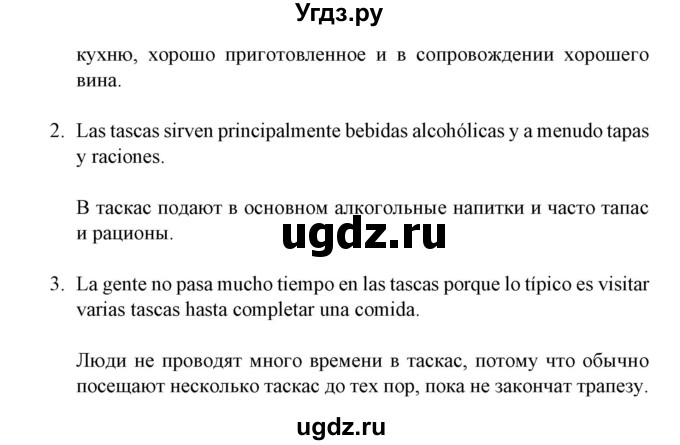 Угдз.ру

кухню, хорошо приготовленное и в сопровождении хорошего вина.

2. Las tascas sirven principalmente bebidas alcohólicas y a menudo tapas y raciones.

В таскас подают в основном алкогольные напитки и часто тапас и рационы.

ugdz.ru

3. La gente no pasa mucho tiempo en las tascas porque lo típico es visitar varias tascas hasta completar una comida.

Люди не проводят много времени в таскас, потому что обычно посещают несколько таскас до тех пор, пока не закончат трапезу.

ugdz.ru